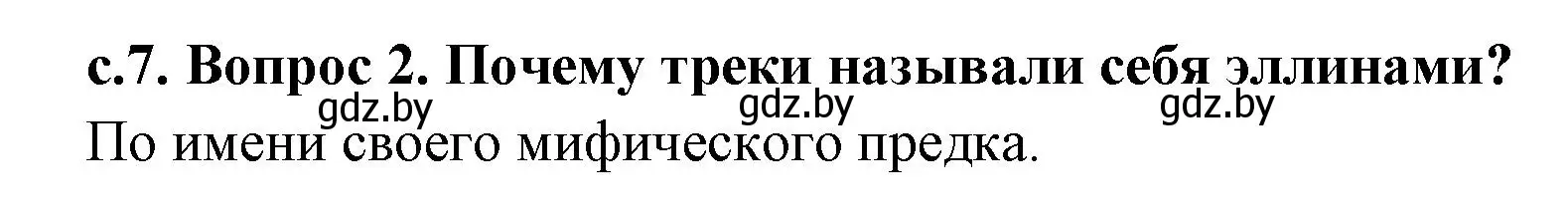 с.7. Вопрос 2. Почему треки называли себя эллинами?

gdz.by gdz.by gdz.by

По имени своего мифического предка.